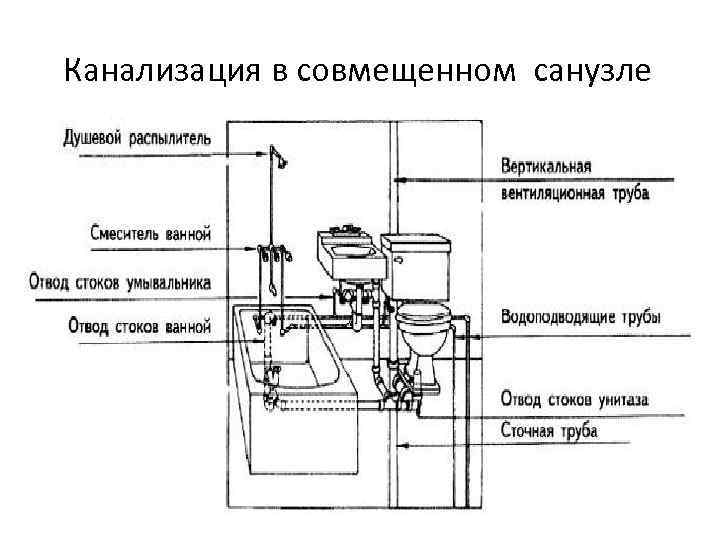 Канализация в совмещенном санузле

Душевой распылитель

Смеситель ванной

Отвод стоков умывальника

Отвод стоков ванной

Вертикальная вентиляционная труба

Водоподводящие трубы

Отвод стоков унитаза

Сточная труба